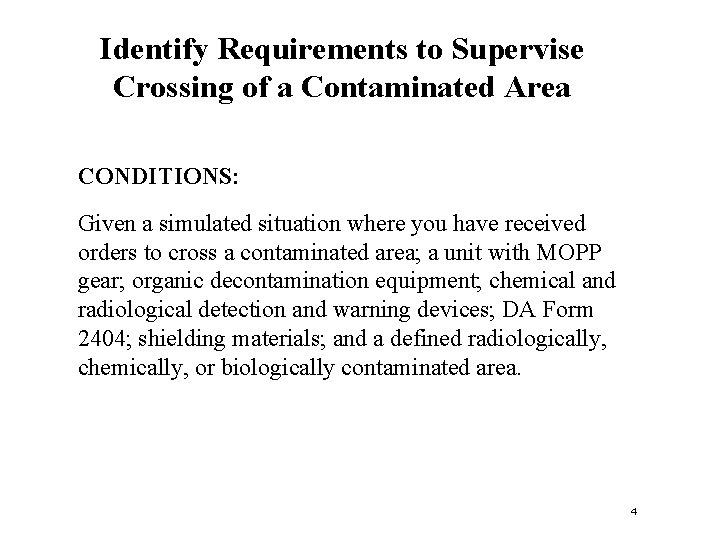 Identify Requirements to Supervise Crossing of a Contaminated Area

CONDITIONS:

Given a simulated situation where you have received orders to cross a contaminated area; a unit with MOPP gear; organic decontamination equipment; chemical and radiological detection and warning devices; DA Form 2404; shielding materials; and a defined radiologically, chemically, or biologically contaminated area.

4